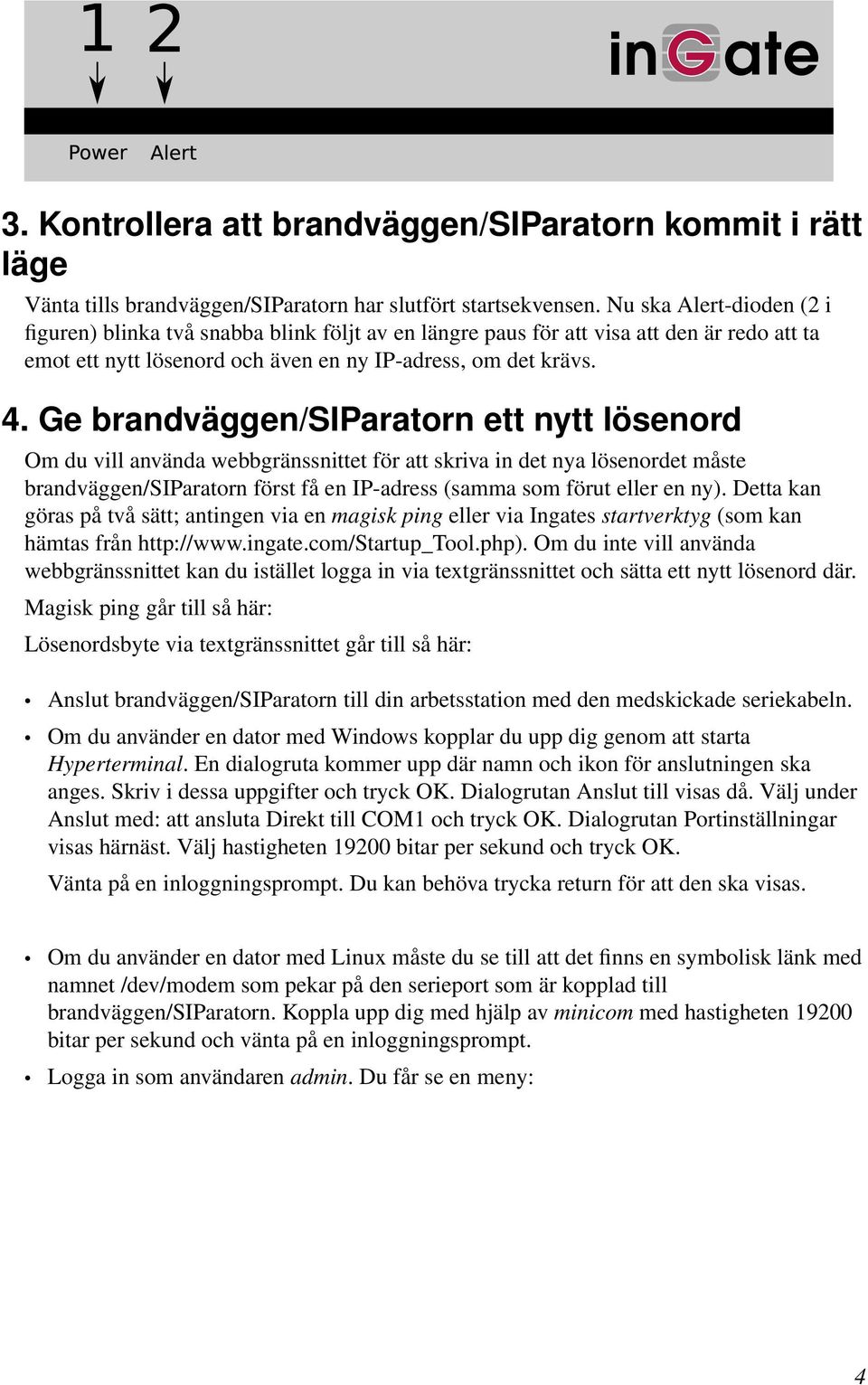 1 2

inGate

Power Alert

3. Kontrollera att brandväggen/SIParatorn kommit i rätt läge

Vänta tills brandväggen/SIParatorn har slutfört startsekvensen. Nu ska Alert-dioden (2 i figuren) blinka två snabba blink följt av en längre paus för att visa att den är redo att ta emot ett nytt lösenord och även en ny IP-adress, om det krävs.

4. Ge brandväggen/SIParatorn ett nytt lösenord

Om du vill använda webbgränssnittet för att skriva in det nya lösenordet måste brandväggen/SIParatorn först få en IP-adress (samma som förut eller en ny). Detta kan göras på två sätt; antingen via en magisk ping eller via Ingates startverktyg (som kan hämtas från http://www.ingate.com/Startup_Tool.php). Om du inte vill använda webbgränssnittet kan du istället logga in via textgränssnittet och sätta ett nytt lösenord där.

Magisk ping går till så här:

Lösenordsbyte via textgränssnittet går till så här:

• Anslut brandväggen/SIParatorn till din arbetsstation med den medskickade seriekabeln.

• Om du använder en dator med Windows kopplar du upp dig genom att starta Hyperterminal. En dialogruta kommer upp där namn och ikon för anslutningen ska anges. Skriv i dessa uppgifter och tryck OK. Dialogrutan Anslut till visas då. Välj under Anslut med: att ansluta Direkt till COM1 och tryck OK. Dialogrutan Portinställningar visas härnäst. Välj hastigheten 19200 bitar per sekund och tryck OK.

Vänta på en inloggningsprompt. Du kan behöva trycka return för att den ska visas.

• Om du använder en dator med Linux måste du se till att det finns en symbolisk länk med namnet /dev/modem som pekar på den serieport som är kopplad till brandväggen/SIParatorn. Koppla upp dig med hjälp av minicom med hastigheten 19200 bitar per sekund och vänta på en inloggningsprompt.

• Logga in som användaren admin. Du får se en meny:

4